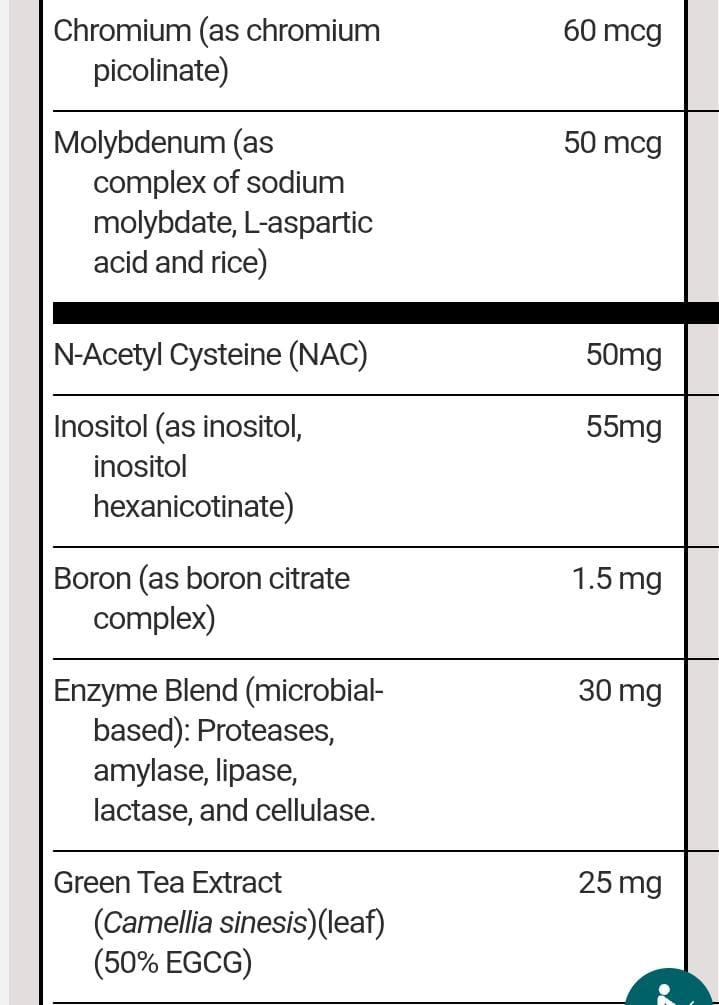 | | |
|---|---|
| Chromium (as chromium picolinate) | 60 mcg |
| Molybdenum (as complex of sodium molybdate, L-aspartic acid and rice) | 50 mcg |
| N-Acetyl Cysteine (NAC) | 50mg |
| Inositol (as inositol, inositol hexanicotinate) | 55mg |
| Boron (as boron citrate complex) | 1.5 mg |
| Enzyme Blend (microbial-based): Proteases, amylase, lipase, lactase, and cellulase. | 30 mg |
| Green Tea Extract (Camellia sinesis)(leaf) (50% EGCG) | 25 mg |